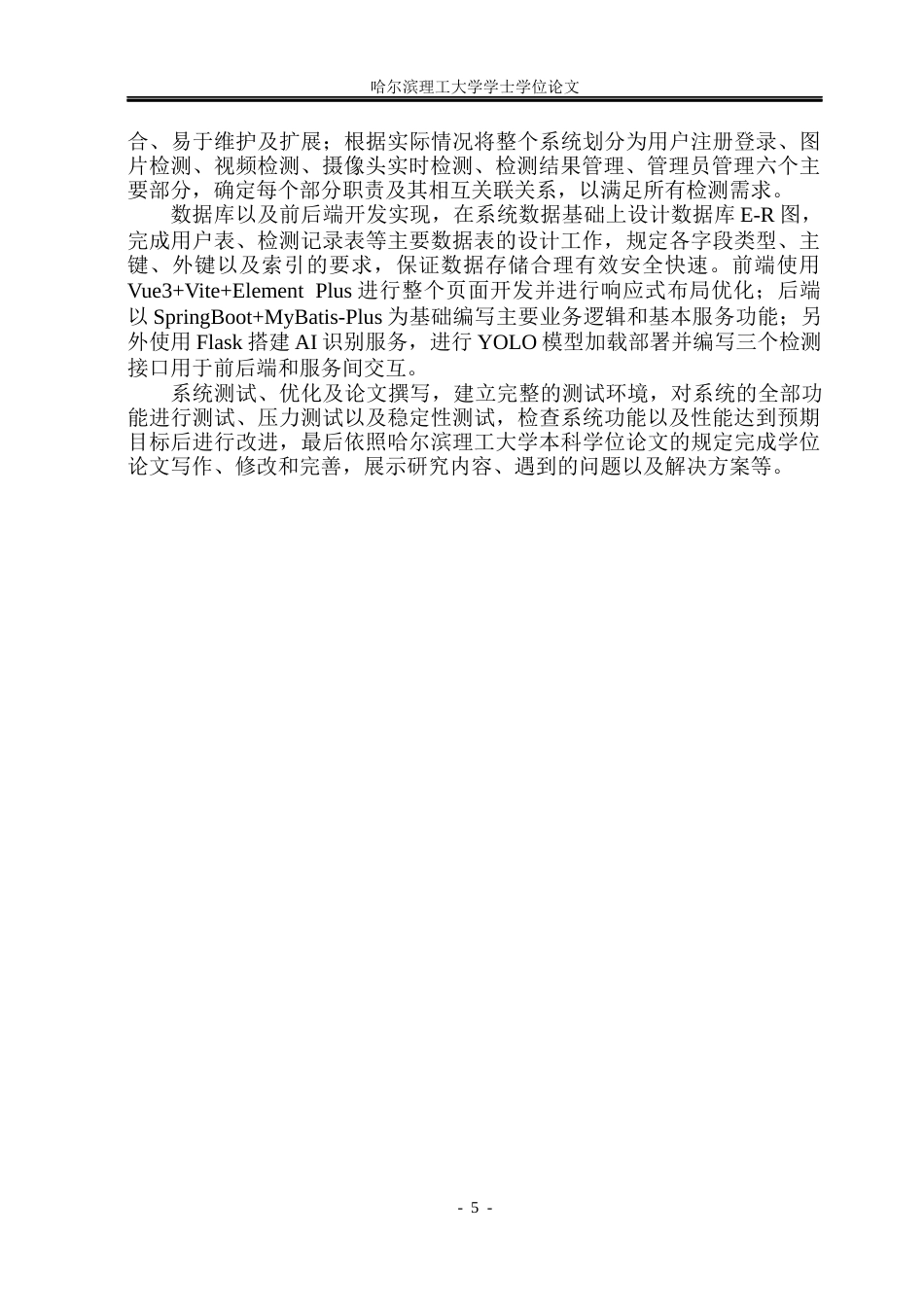 哈尔滨理工大学学士学位论文

合、易于维护及扩展；根据实际情况将整个系统划分为用户注册登录、图片检测、视频检测、摄像头实时检测、检测结果管理、管理员管理六个主要部分，确定每个部分职责及其相互关联关系，以满足所有检测需求。

数据库以及前后端开发实现，在系统数据基础上设计数据库 E-R 图，完成用户表、检测记录表等主要数据表的设计工作，规定各字段类型、主键、外键以及索引的要求，保证数据存储合理有效安全快速。前端使用 Vue3+Vite+Element Plus 进行整个页面开发并进行响应式布局优化；后端以 SpringBoot+MyBatis-Plus 为基础编写主要业务逻辑和基本服务功能；另外使用 Flask 搭建 AI 识别服务，进行 YOLO 模型加载部署并编写三个检测接口用于前后端和服务间交互。

系统测试、优化及论文撰写，建立完整的测试环境，对系统的全部功能进行测试、压力测试以及稳定性测试，检查系统功能以及性能达到预期目标后进行改进，最后依照哈尔滨理工大学本科学位论文的规定完成学位论文写作、修改和完善，展示研究内容、遇到的问题以及解决方案等。

- 5 -